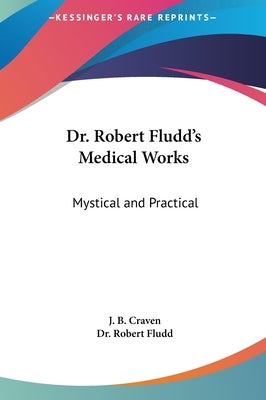 —KESSINGER'S RARE REPRINTS—

Dr. Robert Fludd's Medical Works

Mystical and Practical

J. B. Craven
Dr. Robert Fludd